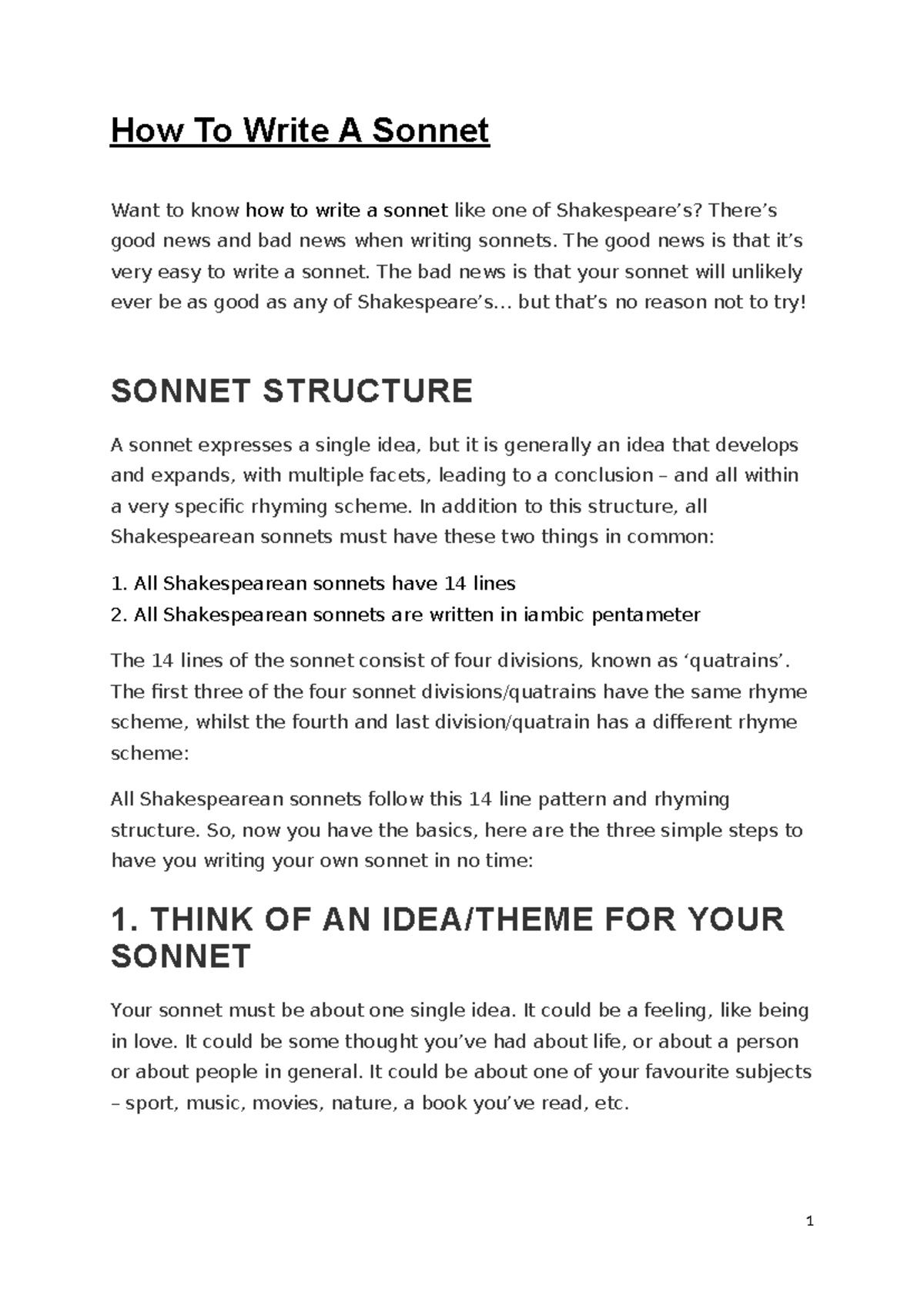 How To Write A Sonnet

Want to know how to write a sonnet like one of Shakespeare’s? There’s good news and bad news when writing sonnets. The good news is that it’s very easy to write a sonnet. The bad news is that your sonnet will unlikely ever be as good as any of Shakespeare’s… but that’s no reason not to try!

SONNET STRUCTURE

A sonnet expresses a single idea, but it is generally an idea that develops and expands, with multiple facets, leading to a conclusion – and all within a very specific rhyming scheme. In addition to this structure, all Shakespearean sonnets must have these two things in common:

1. All Shakespearean sonnets have 14 lines
2. All Shakespearean sonnets are written in iambic pentameter

The 14 lines of the sonnet consist of four divisions, known as ‘quatrains’. The first three of the four sonnet divisions/quatrains have the same rhyme scheme, whilst the fourth and last division/quatrain has a different rhyme scheme:

All Shakespearean sonnets follow this 14 line pattern and rhyming structure. So, now you have the basics, here are the three simple steps to have you writing your own sonnet in no time:

1. THINK OF AN IDEA/THEME FOR YOUR SONNET

Your sonnet must be about one single idea. It could be a feeling, like being in love. It could be some thought you’ve had about life, or about a person or about people in general. It could be about one of your favourite subjects – sport, music, movies, nature, a book you’ve read, etc.

1